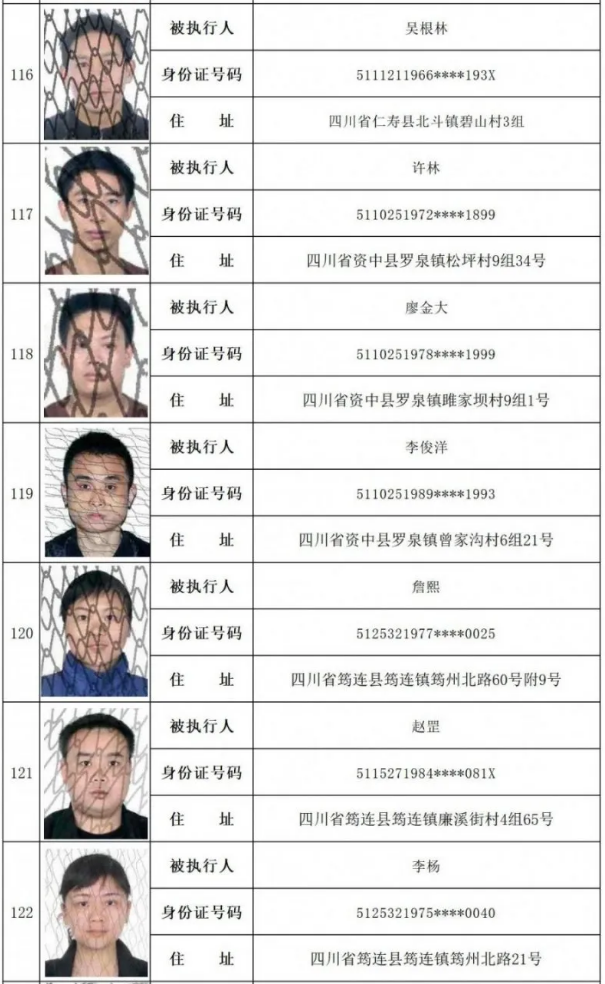 | 116 |  | 被执行人 | 吴根林 |
|---|---|---|---|
|  |  | 身份证号码 | 5111211966****193X |
|  |  | 住　址 | 四川省仁寿县北斗镇碧山村3组 |
| 117 |  | 被执行人 | 许林 |
|  |  | 身份证号码 | 5110251972****1899 |
|  |  | 住　址 | 四川省资中县罗泉镇松坪村9组34号 |
| 118 |  | 被执行人 | 廖金大 |
|  |  | 身份证号码 | 5110251978****1999 |
|  |  | 住　址 | 四川省资中县罗泉镇雎家坝村9组1号 |
| 119 |  | 被执行人 | 李俊洋 |
|  |  | 身份证号码 | 5110251989****1993 |
|  |  | 住　址 | 四川省资中县罗泉镇曾家沟村6组21号 |
| 120 |  | 被执行人 | 詹熙 |
|  |  | 身份证号码 | 5125321977****0025 |
|  |  | 住　址 | 四川省筠连县筠连镇筠州北路60号附9号 |
| 121 |  | 被执行人 | 赵罡 |
|  |  | 身份证号码 | 5115271984****081X |
|  |  | 住　址 | 四川省筠连县筠连镇廉溪街村4组65号 |
| 122 |  | 被执行人 | 李杨 |
|  |  | 身份证号码 | 5125321975****0040 |
|  |  | 住　址 | 四川省筠连县筠连镇筠州北路21号 |